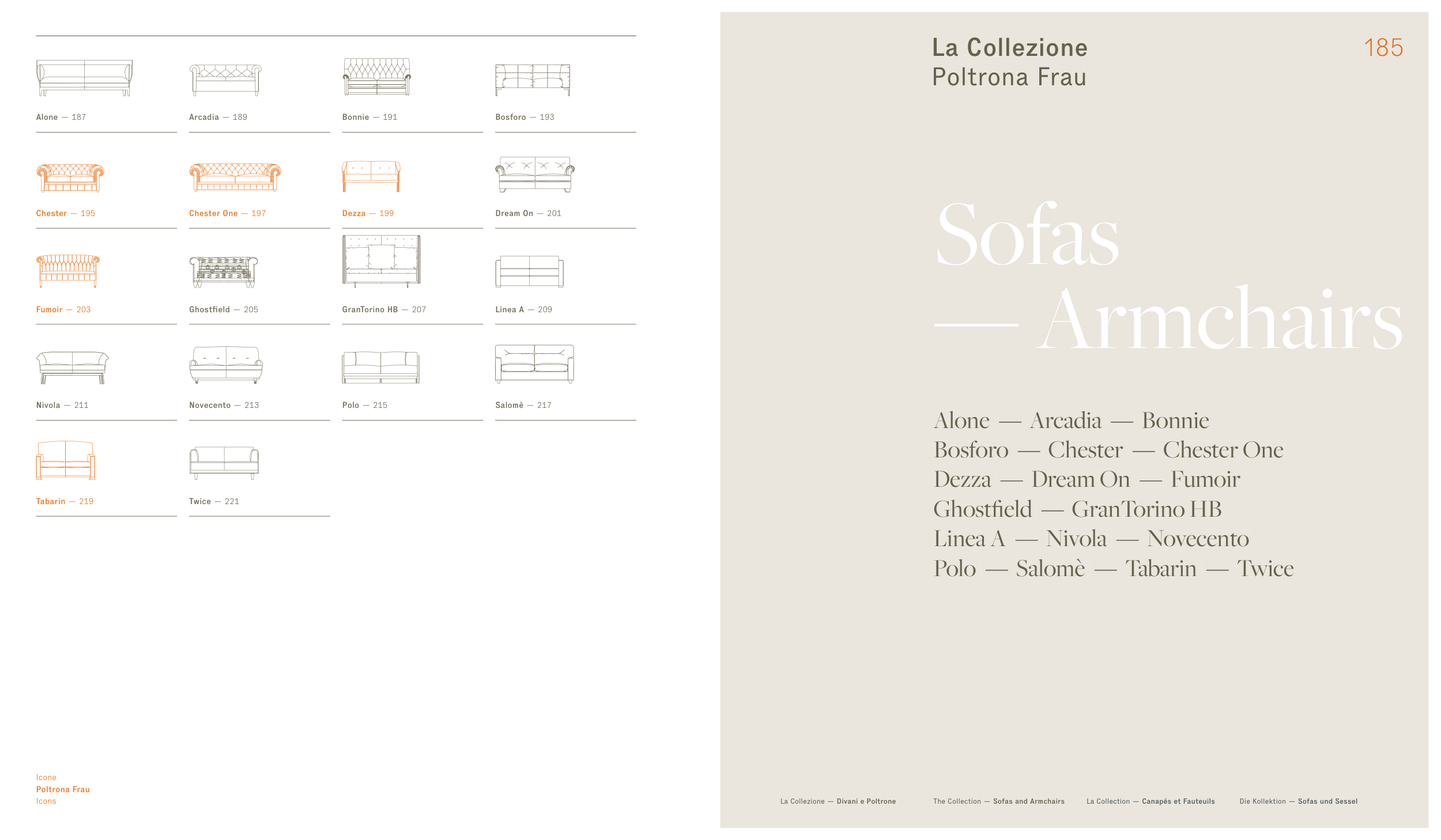 Alone — 187

Arcadia — 189

Bonnie — 191

Bosforo — 193

Chester — 195

Chester One — 197

Dezza — 199

Dream On — 201

Fumoir — 203

Ghostfield — 205

GranTorino HB — 207

Linea A — 209

Nivola — 211

Novecento — 213

Polo — 215

Salomè — 217

Tabarin — 219

Twice — 221

Icone
Poltrona Frau
Icons

La Collezione
Poltrona Frau

185

Sofas
— Armchairs

Alone — Arcadia — Bonnie
Bosforo — Chester — Chester One
Dezza — Dream On — Fumoir
Ghostfield — GranTorino HB
Linea A — Nivola — Novecento
Polo — Salomè — Tabarin — Twice

La Collezione — Divani e Poltrone

The Collection — Sofas and Armchairs

La Collection — Canapés et Fauteuils

Die Kollektion — Sofas und Sessel